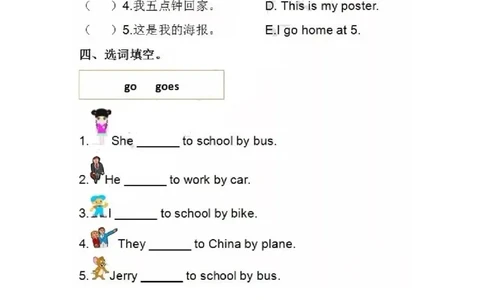 （　）4.我五点钟回家。　　　D. This is my poster.

（　）5.这是我的海报。　　　E.I go home at 5.

四、选词填空。

go　goes

1. She ______ to school by bus.

2. He ______ to work by car.

3. I ______ to school by bike.

4. They ______ to China by plane.

5. Jerry ______ to school by bus.